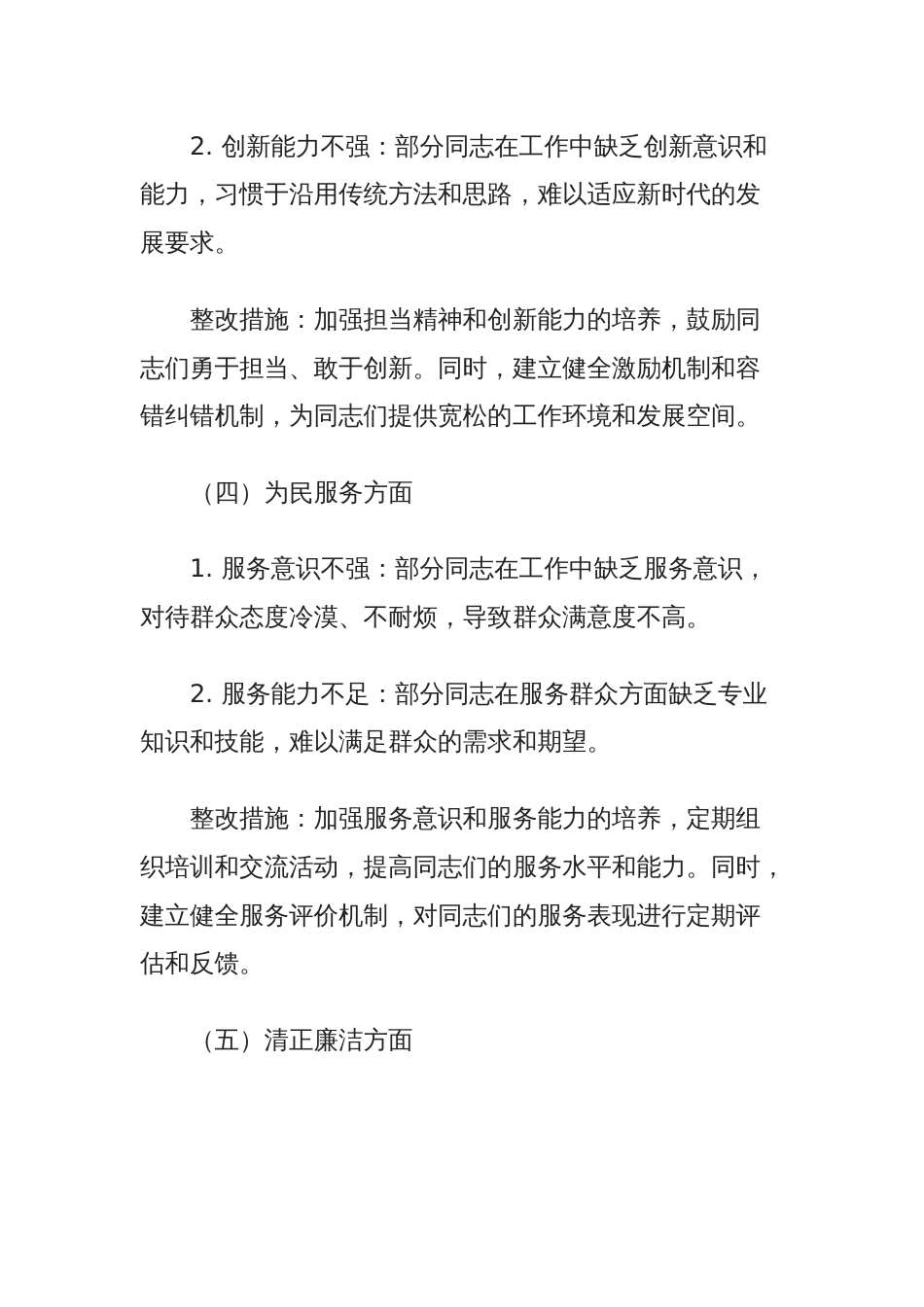 2. 创新能力不强：部分同志在工作中缺乏创新意识和能力，习惯于沿用传统方法和思路，难以适应新时代的发展要求。

整改措施：加强担当精神和创新能力的培养，鼓励同志们勇于担当、敢于创新。同时，建立健全激励机制和容错纠错机制，为同志们提供宽松的工作环境和发展空间。

（四）为民服务方面

1. 服务意识不强：部分同志在工作中缺乏服务意识，对待群众态度冷漠、不耐烦，导致群众满意度不高。

2. 服务能力不足：部分同志在服务群众方面缺乏专业知识和技能，难以满足群众的需求和期望。

整改措施：加强服务意识和服务能力的培养，定期组织培训和交流活动，提高同志们的服务水平和能力。同时，建立健全服务评价机制，对同志们的服务表现进行定期评估和反馈。

（五）清正廉洁方面